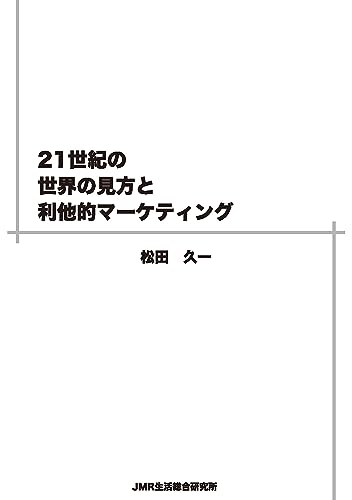 21世紀の
世界の見方と
利他的マーケティング

松田　久一

JMR生活総合研究所